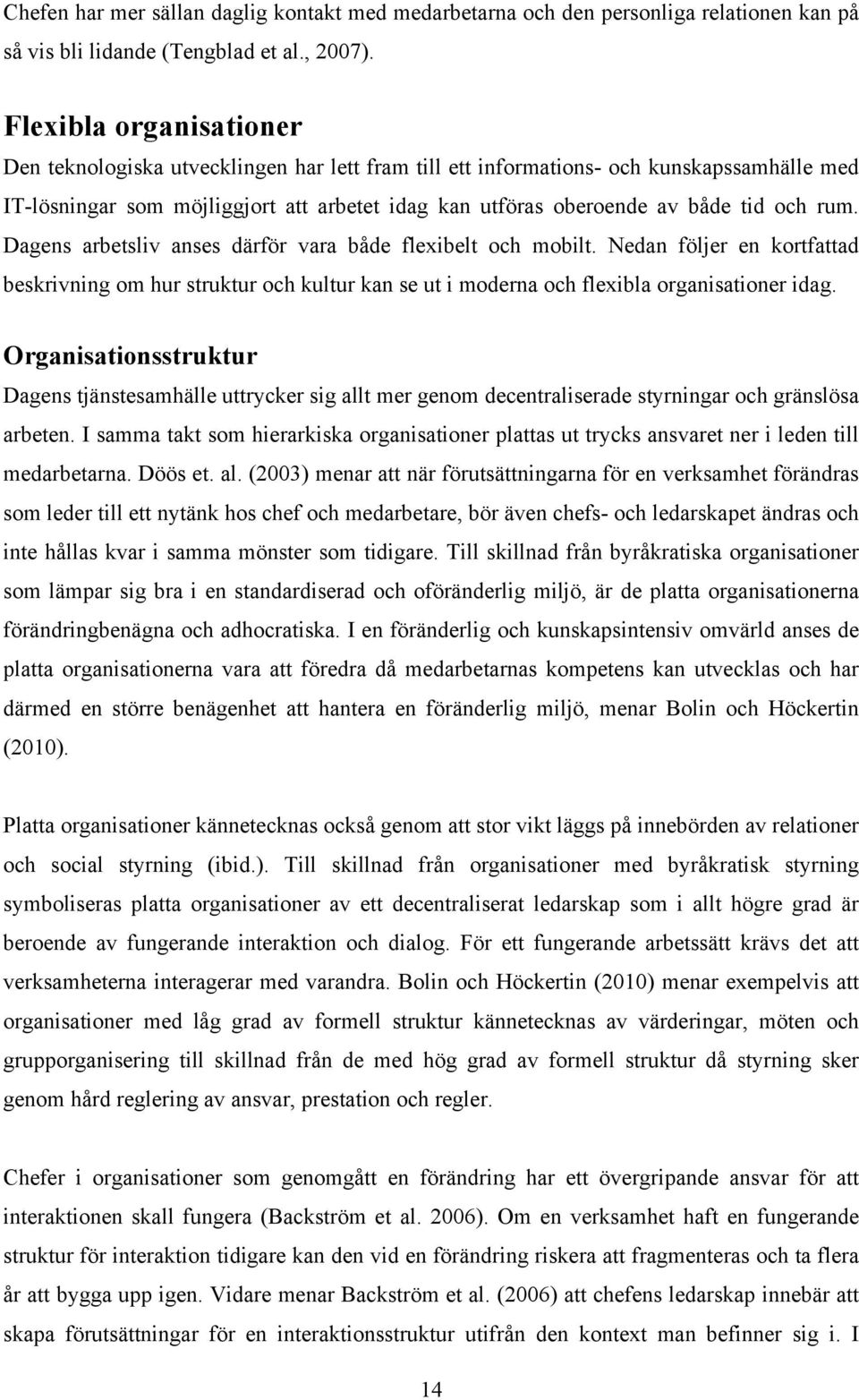 Chefen har mer sällan daglig kontakt med medarbetarna och den personliga relationen kan på så vis bli lidande (Tengblad et al., 2007).

Flexibla organisationer

Den teknologiska utvecklingen har lett fram till ett informations- och kunskapssamhälle med IT-lösningar som möjliggjort att arbetet idag kan utföras oberoende av både tid och rum. Dagens arbetsliv anses därför vara både flexibelt och mobilt. Nedan följer en kortfattad beskrivning om hur struktur och kultur kan se ut i moderna och flexibla organisationer idag.

Organisationsstruktur

Dagens tjänstesamhälle uttrycker sig allt mer genom decentraliserade styrningar och gränslösa arbeten. I samma takt som hierarkiska organisationer plattas ut trycks ansvaret ner i leden till medarbetarna. Döös et. al. (2003) menar att när förutsättningarna för en verksamhet förändras som leder till ett nytänk hos chef och medarbetare, bör även chefs- och ledarskapet ändras och inte hållas kvar i samma mönster som tidigare. Till skillnad från byråkratiska organisationer som lämpar sig bra i en standardiserad och oföränderlig miljö, är de platta organisationerna förändringbenägna och adhocratiska. I en föränderlig och kunskapsintensiv omvärld anses de platta organisationerna vara att föredra då medarbetarnas kompetens kan utvecklas och har därmed en större benägenhet att hantera en föränderlig miljö, menar Bolin och Höckertin (2010).

Platta organisationer kännetecknas också genom att stor vikt läggs på innebörden av relationer och social styrning (ibid.). Till skillnad från organisationer med byråkratisk styrning symboliseras platta organisationer av ett decentraliserat ledarskap som i allt högre grad är beroende av fungerande interaktion och dialog. För ett fungerande arbetssätt krävs det att verksamheterna interagerar med varandra. Bolin och Höckertin (2010) menar exempelvis att organisationer med låg grad av formell struktur kännetecknas av värderingar, möten och grupporganisering till skillnad från de med hög grad av formell struktur då styrning sker genom hård reglering av ansvar, prestation och regler.

Chefer i organisationer som genomgått en förändring har ett övergripande ansvar för att interaktionen skall fungera (Backström et al. 2006). Om en verksamhet haft en fungerande struktur för interaktion tidigare kan den vid en förändring riskera att fragmenteras och ta flera år att bygga upp igen. Vidare menar Backström et al. (2006) att chefens ledarskap innebär att skapa förutsättningar för en interaktionsstruktur utifrån den kontext man befinner sig i. I

14